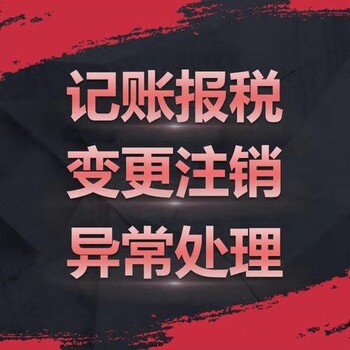 记账报税
变更注销
异常处理